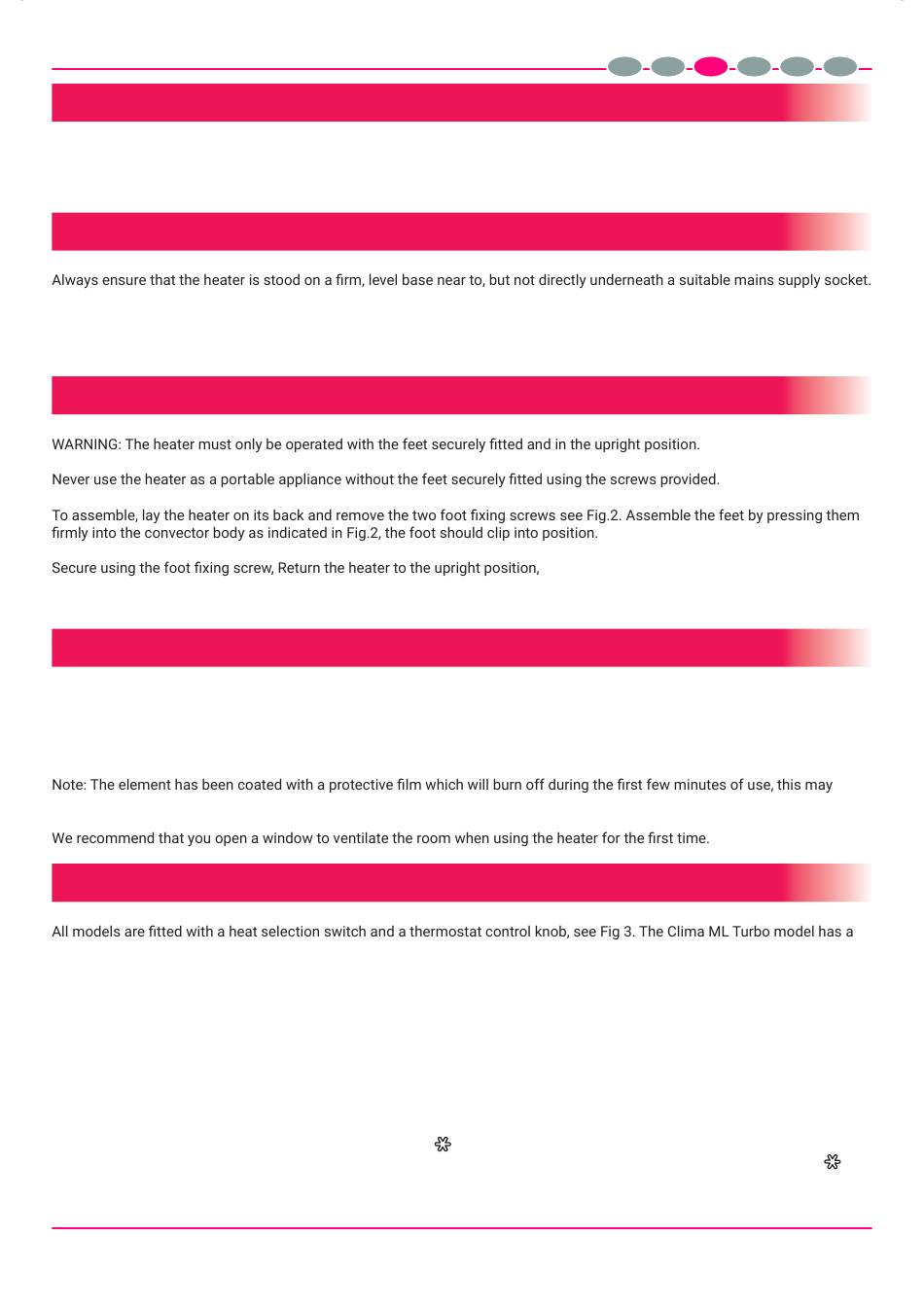 Always ensure that the heater is stood on a firm, level base near to, but not directly underneath a suitable mains supply socket.

WARNING: The heater must only be operated with the feet securely fitted and in the upright position.

Never use the heater as a portable appliance without the feet securely fitted using the screws provided.

To assemble, lay the heater on its back and remove the two foot fixing screws see Fig.2. Assemble the feet by pressing them firmly into the convector body as indicated in Fig.2, the foot should clip into position.

Secure using the foot fixing screw, Return the heater to the upright position,

Note: The element has been coated with a protective film which will burn off during the first few minutes of use, this may

We recommend that you open a window to ventilate the room when using the heater for the first time.

All models are fitted with a heat selection switch and a thermostat control knob, see Fig 3. The Clima ML Turbo model has a